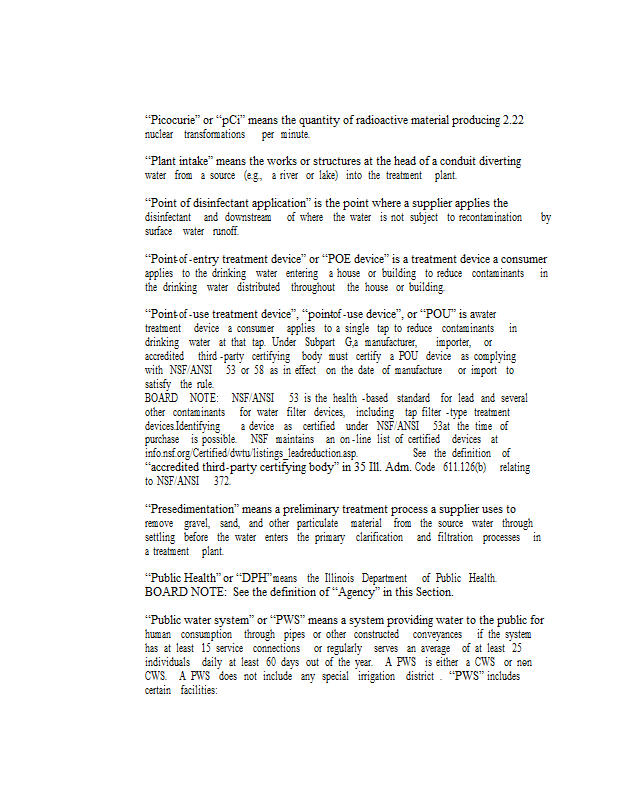 "Picocurie" or "pCi" means the quantity of radioactive material producing 2.22 nuclear transformations per minute.

"Plant intake" means the works or structures at the head of a conduit diverting water from a source (e.g., a river or lake) into the treatment plant.

"Point of disinfectant application" is the point where a supplier applies the disinfectant and downstream of where the water is not subject to recontamination by surface water runoff.

"Point-of-entry treatment device" or "POE device" is a treatment device a consumer applies to the drinking water entering a house or building to reduce contaminants in the drinking water distributed throughout the house or building.

"Point-of-use treatment device", "point-of-use device", or "POU" is a water treatment device a consumer applies to a single tap to reduce contaminants in drinking water at that tap. Under Subpart G, a manufacturer, importer, or accredited third-party certifying body must certify a POU device as complying with NSF/ANSI 53 or 58 as in effect on the date of manufacture or import to satisfy the rule.
BOARD NOTE: NSF/ANSI 53 is the health-based standard for lead and several other contaminants for water filter devices, including tap filter-type treatment devices. Identifying a device as certified under NSF/ANSI 53 at the time of purchase is possible. NSF maintains an on-line list of certified devices at info.nsf.org/Certified/dwtu/listings_leadreduction.asp. See the definition of "accredited third-party certifying body" in 35 Ill. Adm. Code 611.126(b) relating to NSF/ANSI 372.

"Presedimentation" means a preliminary treatment process a supplier uses to remove gravel, sand, and other particulate material from the source water through settling before the water enters the primary clarification and filtration processes in a treatment plant.

"Public Health" or "DPH" means the Illinois Department of Public Health.
BOARD NOTE: See the definition of "Agency" in this Section.

"Public water system" or "PWS" means a system providing water to the public for human consumption through pipes or other constructed conveyances if the system has at least 15 service connections or regularly serves an average of at least 25 individuals daily at least 60 days out of the year. A PWS is either a CWS or non CWS. A PWS does not include any special irrigation district. "PWS" includes certain facilities: